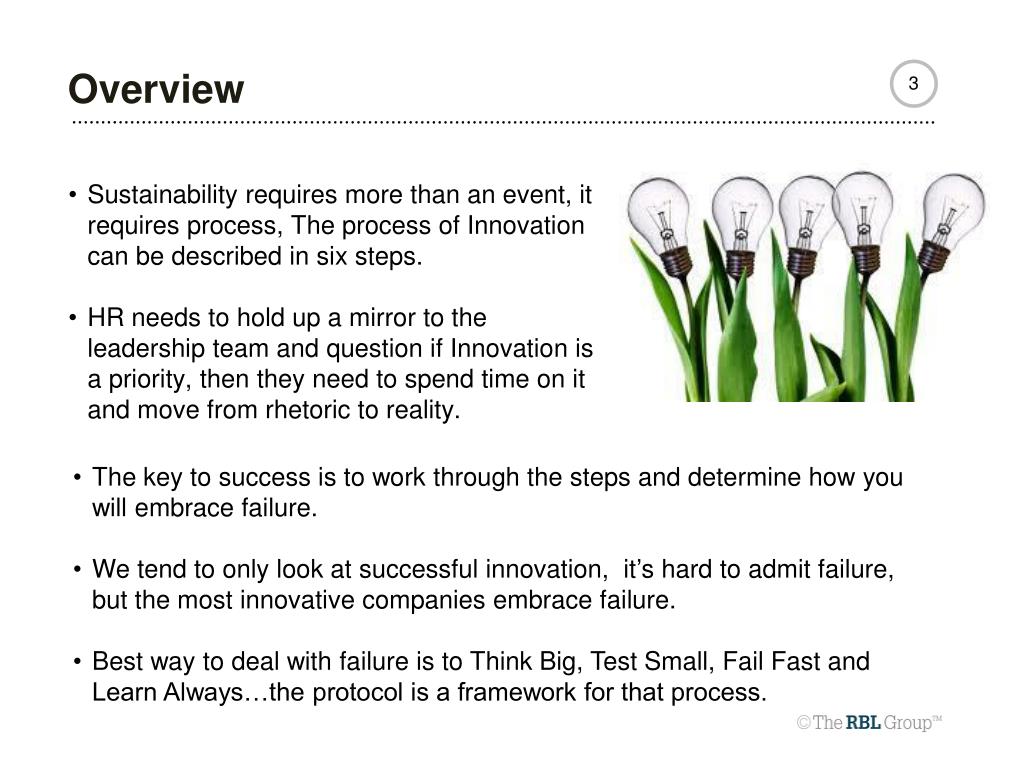 Overview

3

• Sustainability requires more than an event, it requires process, The process of Innovation can be described in six steps.

• HR needs to hold up a mirror to the leadership team and question if Innovation is a priority, then they need to spend time on it and move from rhetoric to reality.

• The key to success is to work through the steps and determine how you will embrace failure.

• We tend to only look at successful innovation, it's hard to admit failure, but the most innovative companies embrace failure.

• Best way to deal with failure is to Think Big, Test Small, Fail Fast and Learn Always…the protocol is a framework for that process.

©The RBL Group™